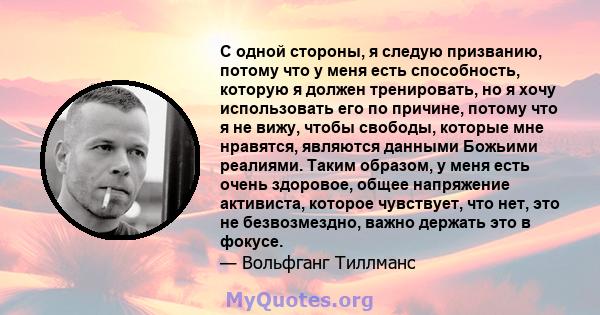 С одной стороны, я следую призванию, потому что у меня есть способность, которую я должен тренировать, но я хочу использовать его по причине, потому что я не вижу, чтобы свободы, которые мне нравятся, являются данными Божьими реалиями. Таким образом, у меня есть очень здоровое, общее напряжение активиста, которое чувствует, что нет, это не безвозмездно, важно держать это в фокусе.
— Вольфганг Тиллманс

MyQuotes.org